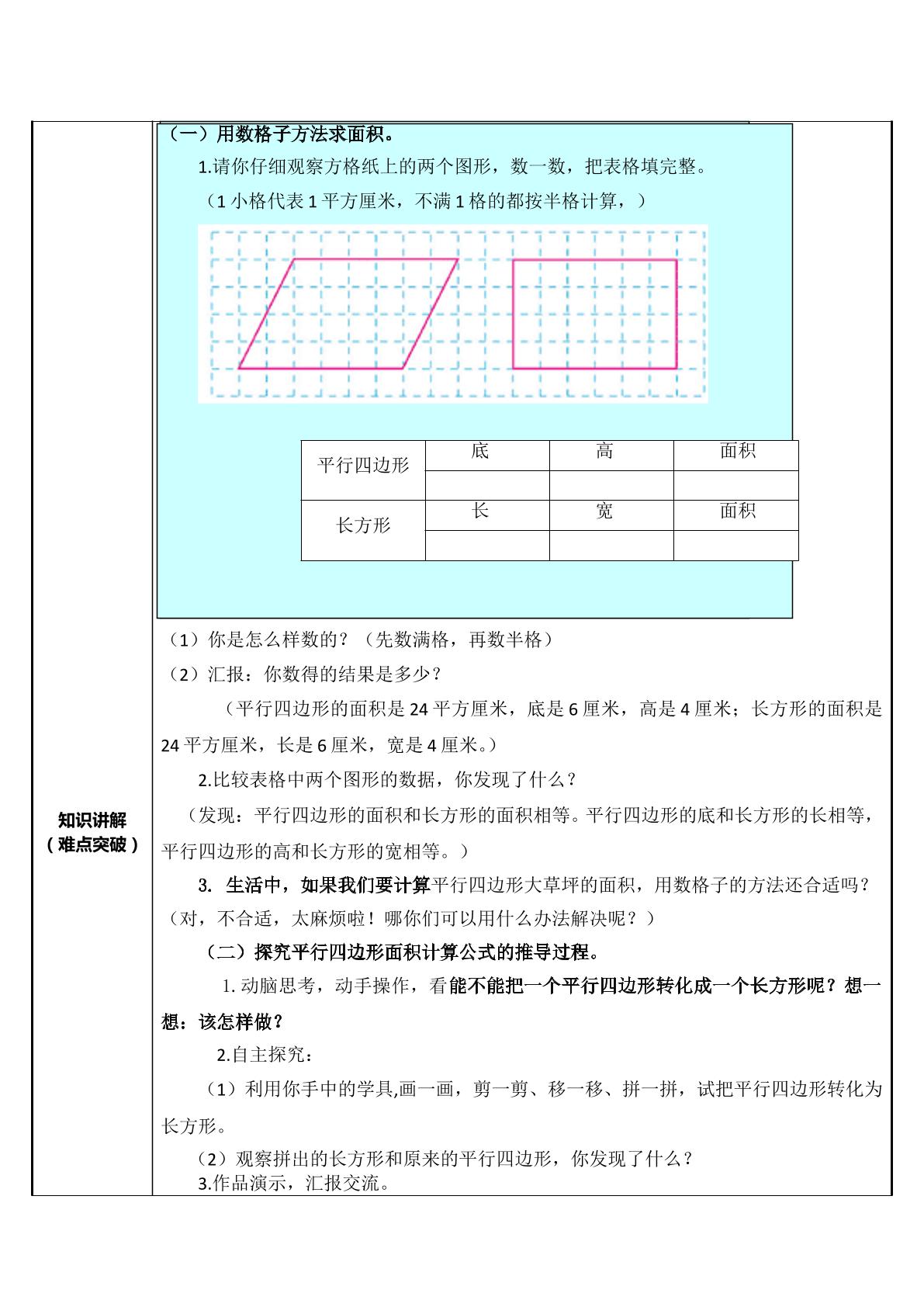 知识讲解
（难点突破）

（一）用数格子方法求面积。

1.请你仔细观察方格纸上的两个图形，数一数，把表格填完整。

（1小格代表1平方厘米，不满1格的都按半格计算，）

| 平行四边形 | 底 | 高 | 面积 |
|---|---|---|---|
|  |  |  |  |
| 长方形 | 长 | 宽 | 面积 |
|  |  |  |  |

（1）你是怎么样数的？（先数满格，再数半格）

（2）汇报：你数得的结果是多少？

（平行四边形的面积是24平方厘米，底是6厘米，高是4厘米；长方形的面积是24平方厘米，长是6厘米，宽是4厘米。）

2.比较表格中两个图形的数据，你发现了什么？

（发现：平行四边形的面积和长方形的面积相等。平行四边形的底和长方形的长相等，平行四边形的高和长方形的宽相等。）

3. 生活中，如果我们要计算平行四边形大草坪的面积，用数格子的方法还合适吗？（对，不合适，太麻烦啦！哪你们可以用什么办法解决呢？）

（二）探究平行四边形面积计算公式的推导过程。

1.动脑思考，动手操作，看能不能把一个平行四边形转化成一个长方形呢？想一想：该怎样做？

2.自主探究：

（1）利用你手中的学具,画一画，剪一剪、移一移、拼一拼，试把平行四边形转化为长方形。

（2）观察拼出的长方形和原来的平行四边形，你发现了什么？

3.作品演示，汇报交流。